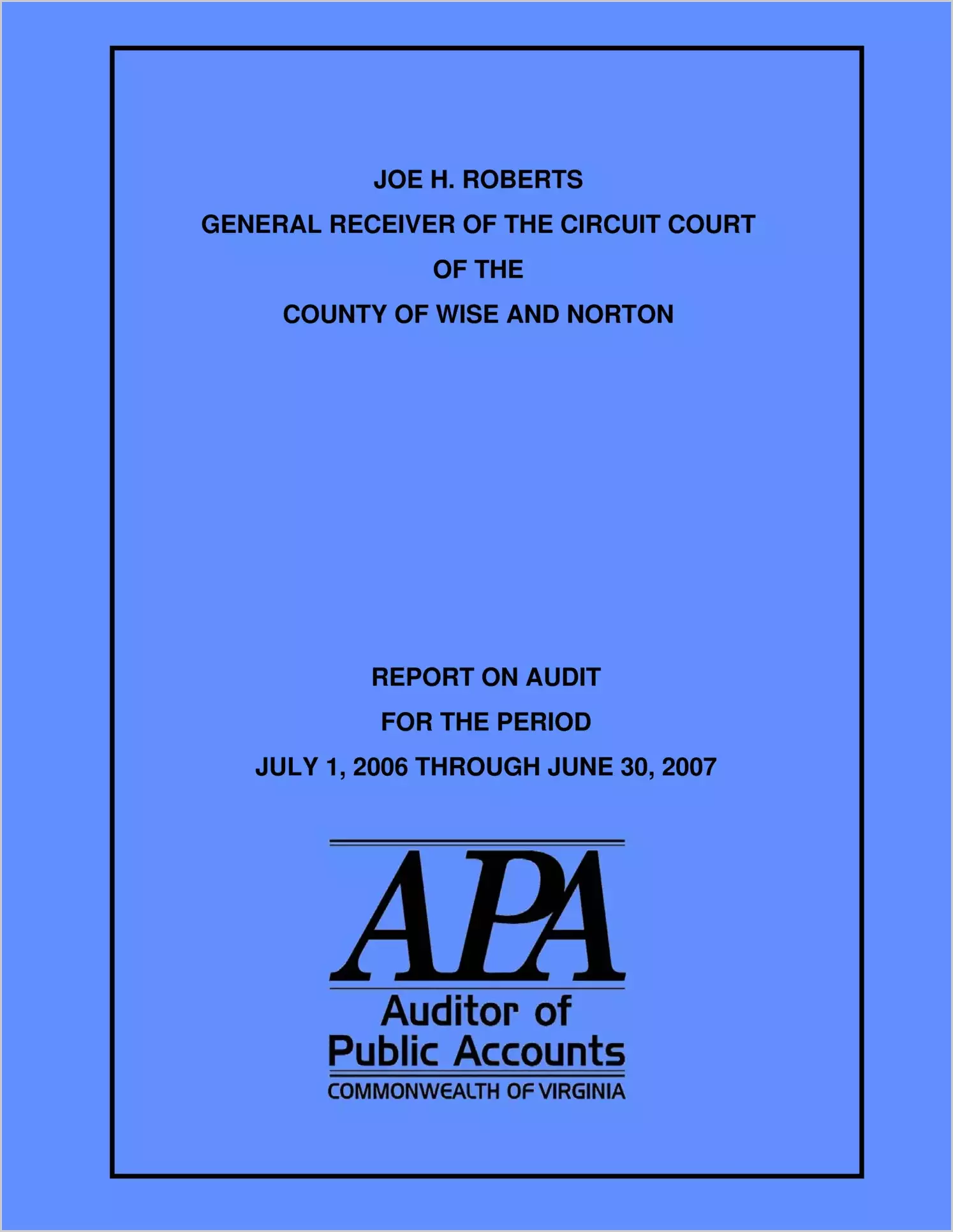 JOE H. ROBERTS
GENERAL RECEIVER OF THE CIRCUIT COURT
OF THE
COUNTY OF WISE AND NORTON

REPORT ON AUDIT
FOR THE PERIOD
JULY 1, 2006 THROUGH JUNE 30, 2007

APA
Auditor of
Public Accounts
COMMONWEALTH OF VIRGINIA